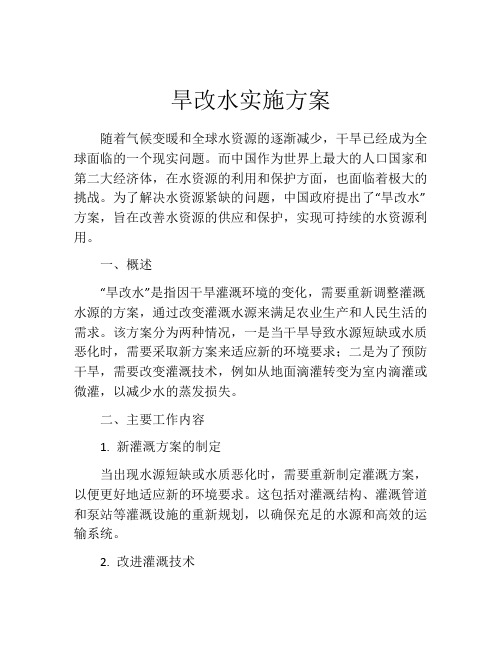 旱改水实施方案

随着气候变暖和全球水资源的逐渐减少，干旱已经成为全球面临的一个现实问题。而中国作为世界上最大的人口国家和第二大经济体，在水资源的利用和保护方面，也面临着极大的挑战。为了解决水资源紧缺的问题，中国政府提出了“旱改水”方案，旨在改善水资源的供应和保护，实现可持续的水资源利用。

一、概述

“旱改水”是指因干旱灌溉环境的变化，需要重新调整灌溉水源的方案，通过改变灌溉水源来满足农业生产和人民生活的需求。该方案分为两种情况，一是当干旱导致水源短缺或水质恶化时，需要采取新方案来适应新的环境要求；二是为了预防干旱，需要改变灌溉技术，例如从地面滴灌转变为室内滴灌或微灌，以减少水的蒸发损失。

二、主要工作内容

1. 新灌溉方案的制定

当出现水源短缺或水质恶化时，需要重新制定灌溉方案，以便更好地适应新的环境要求。这包括对灌溉结构、灌溉管道和泵站等灌溉设施的重新规划，以确保充足的水源和高效的运输系统。

2. 改进灌溉技术